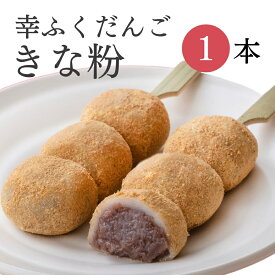 幸ふくだんご
きな粉

1本